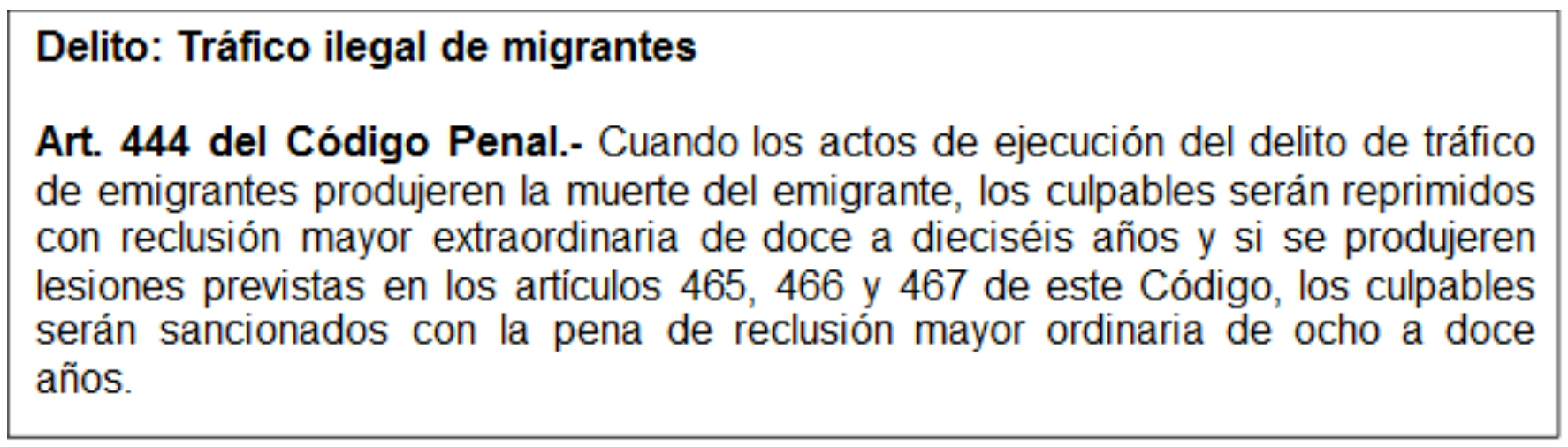 Delito: Tráfico ilegal de migrantes

Art. 444 del Código Penal.- Cuando los actos de ejecución del delito de tráfico de emigrantes produjeren la muerte del emigrante, los culpables serán reprimidos con reclusión mayor extraordinaria de doce a dieciséis años y si se produjeren lesiones previstas en los artículos 465, 466 y 467 de este Código, los culpables serán sancionados con la pena de reclusión mayor ordinaria de ocho a doce años.